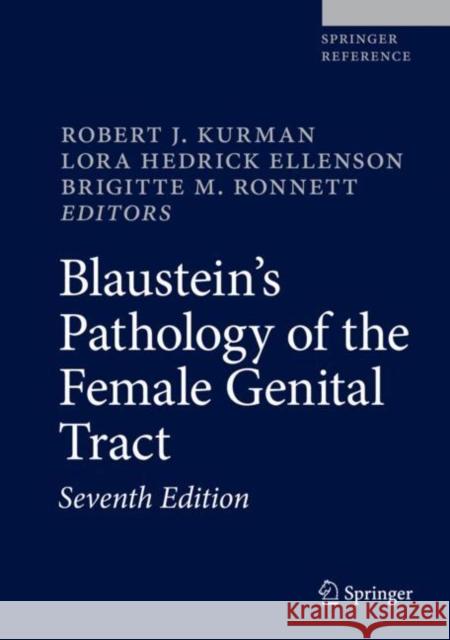 SPRINGER REFERENCE

ROBERT J. KURMAN
LORA HEDRICK ELLENSON
BRIGITTE M. RONNETT
EDITORS

Blaustein's Pathology of the Female Genital Tract

Seventh Edition

Springer